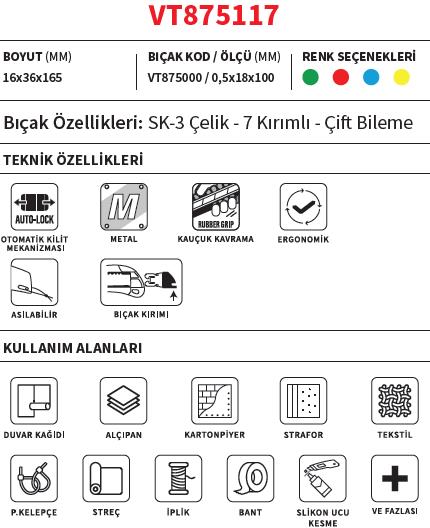 VT875117

BOYUT (MM)
16x36x165

BIÇAK KOD / ÖLÇÜ (MM)
VT875000 / 0,5x18x100

RENK SEÇENEKLERİ

Bıçak Özellikleri: SK-3 Çelik - 7 Kırımlı - Çift Bileme

TEKNİK ÖZELLİKLERİ

AUTO-LOCK
OTOMATİK KİLİT MEKANİZMASI

M
METAL

RUBBER GRIP
KAUÇUK KAVRAMA

ERGONOMİK

ASILABİLİR

BIÇAK KIRIMI

KULLANIM ALANLARI

DUVAR KAĞIDI

ALÇIPAN

KARTONPİYER

STRAFOR

TEKSTİL

P.KELEPÇE

STREÇ

İPLİK

BANT

SLİKON UCU KESME

VE FAZLASI